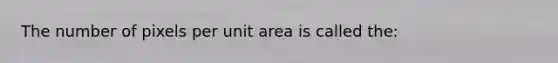 The number of pixels per unit area is called the: